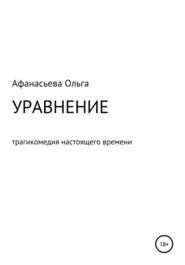 Афанасьева Ольга

УРАВНЕНИЕ

трагикомедия настоящего времени

18+